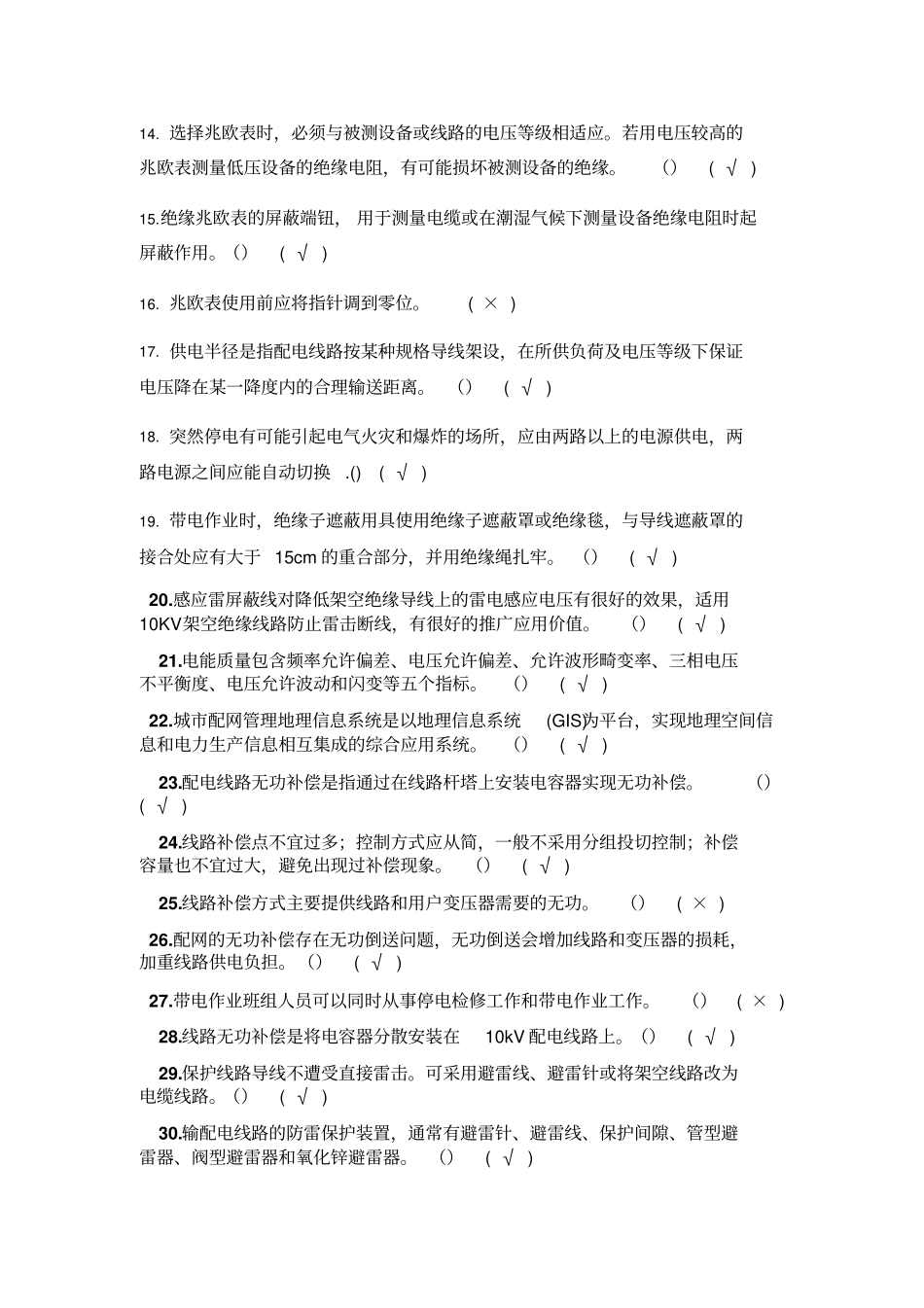 14. 选择兆欧表时，必须与被测设备或线路的电压等级相适应。若用电压较高的兆欧表测量低压设备的绝缘电阻，有可能损坏被测设备的绝缘。 () ( √ )

15.绝缘兆欧表的屏蔽端钮， 用于测量电缆或在潮湿气候下测量设备绝缘电阻时起屏蔽作用。() ( √ )

16. 兆欧表使用前应将指针调到零位。 ( × )

17. 供电半径是指配电线路按某种规格导线架设，在所供负荷及电压等级下保证电压降在某一降度内的合理输送距离。 () ( √ )

18. 突然停电有可能引起电气火灾和爆炸的场所，应由两路以上的电源供电，两路电源之间应能自动切换 .() ( √ )

19. 带电作业时，绝缘子遮蔽用具使用绝缘子遮蔽罩或绝缘毯，与导线遮蔽罩的接合处应有大于 15cm 的重合部分，并用绝缘绳扎牢。 () ( √ )

20.感应雷屏蔽线对降低架空绝缘导线上的雷电感应电压有很好的效果，适用10KV架空绝缘线路防止雷击断线，有很好的推广应用价值。 () ( √ )

21.电能质量包含频率允许偏差、电压允许偏差、允许波形畸变率、三相电压不平衡度、电压允许波动和闪变等五个指标。 () ( √ )

22.城市配网管理地理信息系统是以地理信息系统 (GIS)为平台，实现地理空间信息和电力生产信息相互集成的综合应用系统。 () ( √ )

23.配电线路无功补偿是指通过在线路杆塔上安装电容器实现无功补偿。 () ( √ )

24.线路补偿点不宜过多；控制方式应从简，一般不采用分组投切控制；补偿容量也不宜过大，避免出现过补偿现象。 () ( √ )

25.线路补偿方式主要提供线路和用户变压器需要的无功。 () ( × )

26.配网的无功补偿存在无功倒送问题，无功倒送会增加线路和变压器的损耗，加重线路供电负担。() ( √ )

27.带电作业班组人员可以同时从事停电检修工作和带电作业工作。 () ( × )

28.线路无功补偿是将电容器分散安装在 10kV 配电线路上。() ( √ )

29.保护线路导线不遭受直接雷击。可采用避雷线、避雷针或将架空线路改为电缆线路。() ( √ )

30.输配电线路的防雷保护装置，通常有避雷针、避雷线、保护间隙、管型避雷器、阀型避雷器和氧化锌避雷器。 () ( √ )